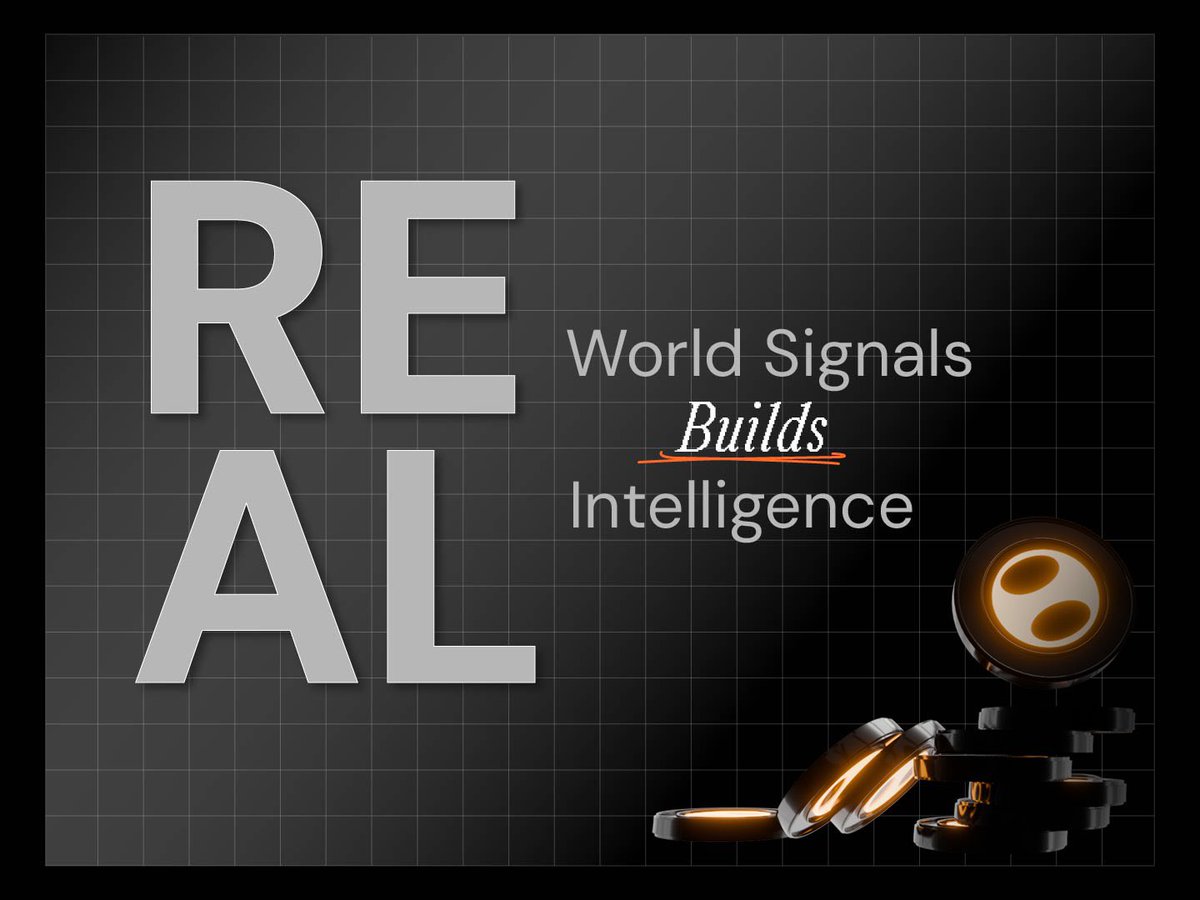 RE
AL

World Signals
Builds
Intelligence